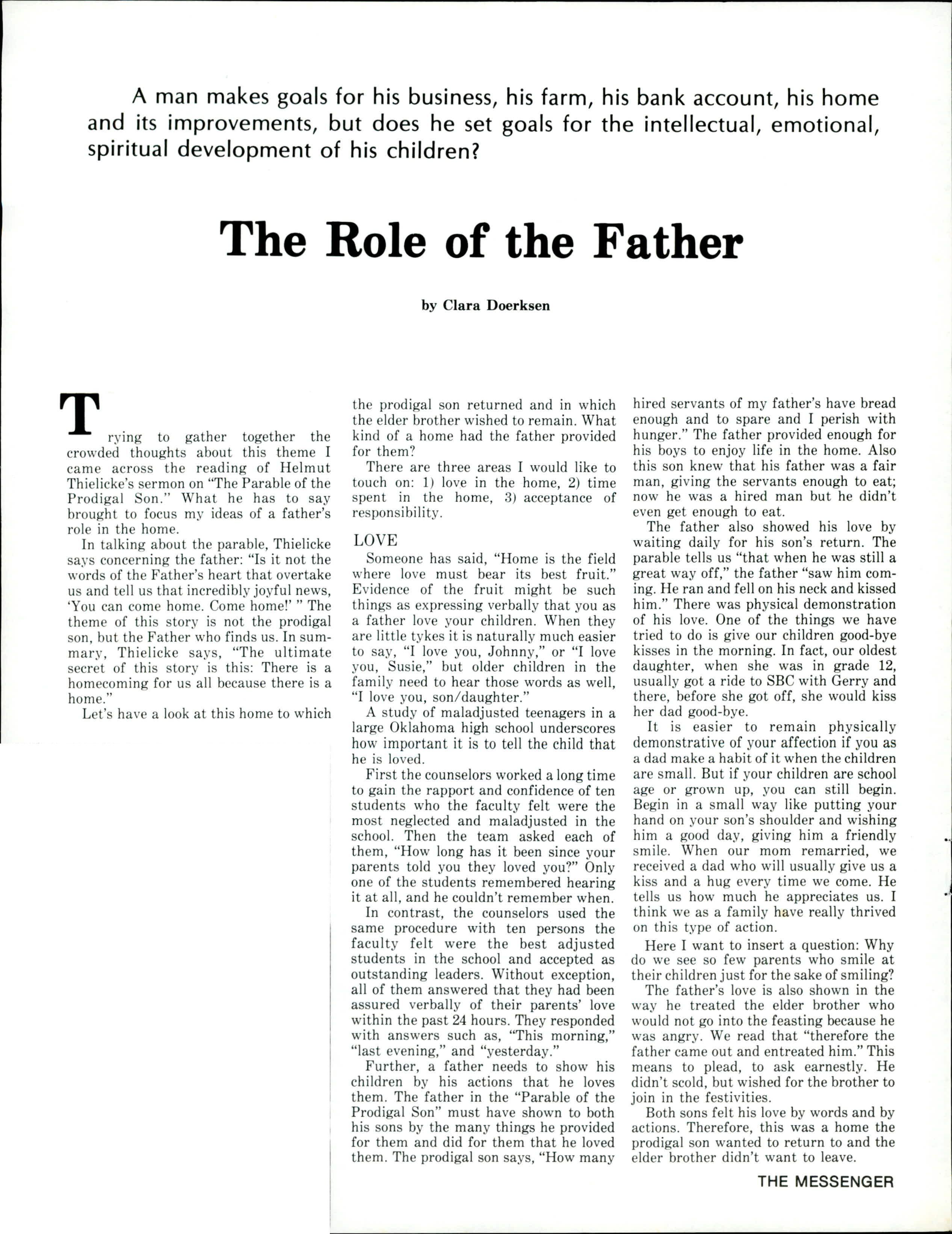 A man makes goals for his business, his farm, his bank account, his home and its improvements, but does he set goals for the intellectual, emotional, spiritual development of his children?

The Role of the Father

by Clara Doerksen

Trying to gather together the crowded thoughts about this theme I came across the reading of Helmut Thielicke's sermon on "The Parable of the Prodigal Son." What he has to say brought to focus my ideas of a father's role in the home.

In talking about the parable, Thielicke says concerning the father: "Is it not the words of the Father's heart that overtake us and tell us that incredibly joyful news, 'You can come home. Come home!' " The theme of this story is not the prodigal son, but the Father who finds us. In summary, Thielicke says, "The ultimate secret of this story is this: There is a homecoming for us all because there is a home."

Let's have a look at this home to which the prodigal son returned and in which the elder brother wished to remain. What kind of a home had the father provided for them?

There are three areas I would like to touch on: 1) love in the home, 2) time spent in the home, 3) acceptance of responsibility.

LOVE

Someone has said, "Home is the field where love must bear its best fruit." Evidence of the fruit might be such things as expressing verbally that you as a father love your children. When they are little tykes it is naturally much easier to say, "I love you, Johnny," or "I love you, Susie," but older children in the family need to hear those words as well, "I love you, son/daughter."

A study of maladjusted teenagers in a large Oklahoma high school underscores how important it is to tell the child that he is loved.

First the counselors worked a long time to gain the rapport and confidence of ten students who the faculty felt were the most neglected and maladjusted in the school. Then the team asked each of them, "How long has it been since your parents told you they loved you?" Only one of the students remembered hearing it at all, and he couldn't remember when.

In contrast, the counselors used the same procedure with ten persons the faculty felt were the best adjusted students in the school and accepted as outstanding leaders. Without exception, all of them answered that they had been assured verbally of their parents' love within the past 24 hours. They responded with answers such as, "This morning," "last evening," and "yesterday."

Further, a father needs to show his children by his actions that he loves them. The father in the "Parable of the Prodigal Son" must have shown to both his sons by the many things he provided for them and did for them that he loved them. The prodigal son says, "How many hired servants of my father's have bread enough and to spare and I perish with hunger." The father provided enough for his boys to enjoy life in the home. Also this son knew that his father was a fair man, giving the servants enough to eat; now he was a hired man but he didn't even get enough to eat.

The father also showed his love by waiting daily for his son's return. The parable tells us "that when he was still a great way off," the father "saw him coming. He ran and fell on his neck and kissed him." There was physical demonstration of his love. One of the things we have tried to do is give our children good-bye kisses in the morning. In fact, our oldest daughter, when she was in grade 12, usually got a ride to SBC with Gerry and there, before she got off, she would kiss her dad good-bye.

It is easier to remain physically demonstrative of your affection if you as a dad make a habit of it when the children are small. But if your children are school age or grown up, you can still begin. Begin in a small way like putting your hand on your son's shoulder and wishing him a good day, giving him a friendly smile. When our mom remarried, we received a dad who will usually give us a kiss and a hug every time we come. He tells us how much he appreciates us. I think we as a family have really thrived on this type of action.

Here I want to insert a question: Why do we see so few parents who smile at their children just for the sake of smiling?

The father's love is also shown in the way he treated the elder brother who would not go into the feasting because he was angry. We read that "therefore the father came out and entreated him." This means to plead, to ask earnestly. He didn't scold, but wished for the brother to join in the festivities.

Both sons felt his love by words and by actions. Therefore, this was a home the prodigal son wanted to return to and the elder brother didn't want to leave.

THE MESSENGER